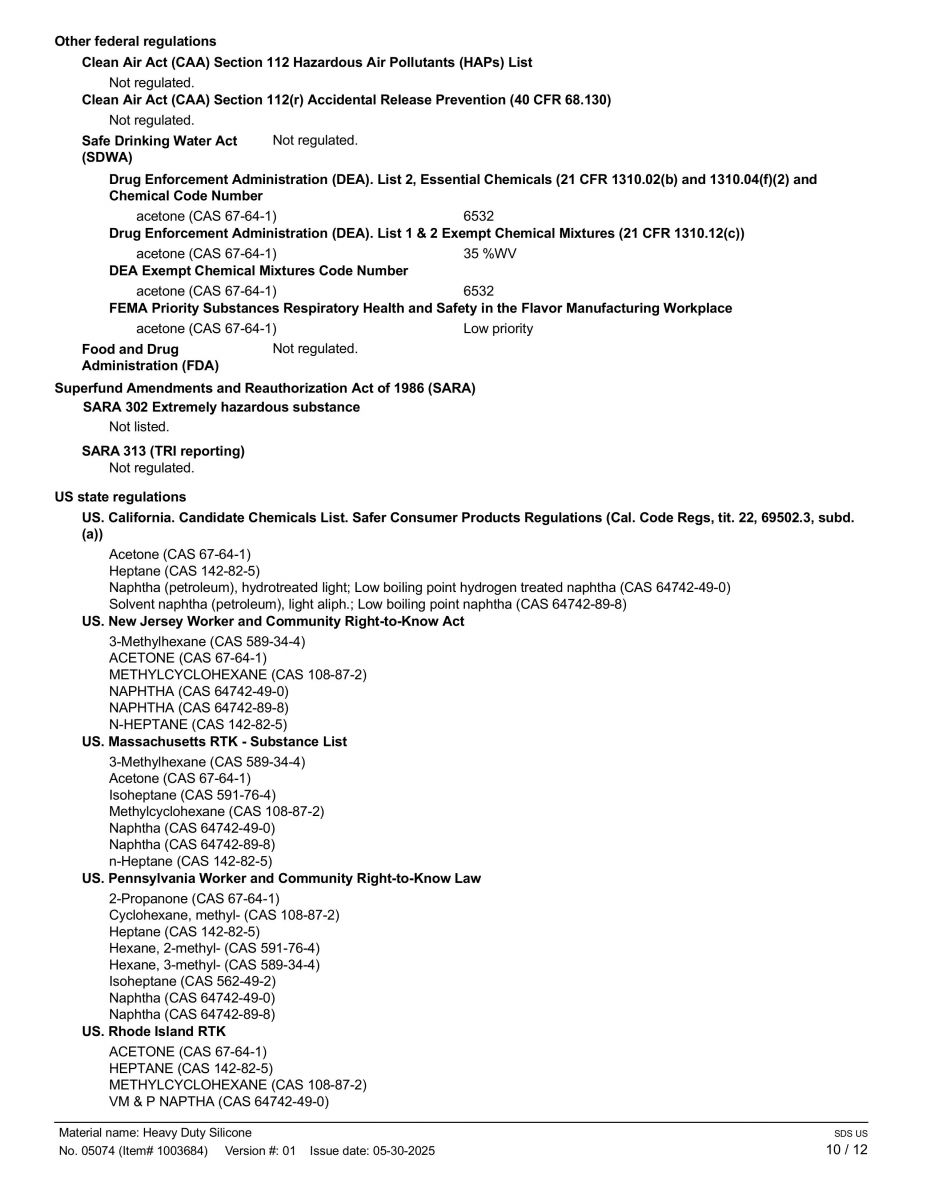 Other federal regulations

Clean Air Act (CAA) Section 112 Hazardous Air Pollutants (HAPs) List

Not regulated.

Clean Air Act (CAA) Section 112(r) Accidental Release Prevention (40 CFR 68.130)

Not regulated.

Safe Drinking Water Act (SDWA) Not regulated.

Drug Enforcement Administration (DEA). List 2, Essential Chemicals (21 CFR 1310.02(b) and 1310.04(f)(2) and Chemical Code Number

acetone (CAS 67-64-1) 6532

Drug Enforcement Administration (DEA). List 1 & 2 Exempt Chemical Mixtures (21 CFR 1310.12(c))

acetone (CAS 67-64-1) 35 %WV

DEA Exempt Chemical Mixtures Code Number

acetone (CAS 67-64-1) 6532

FEMA Priority Substances Respiratory Health and Safety in the Flavor Manufacturing Workplace

acetone (CAS 67-64-1) Low priority

Food and Drug Administration (FDA) Not regulated.

Superfund Amendments and Reauthorization Act of 1986 (SARA)

SARA 302 Extremely hazardous substance

Not listed.

SARA 313 (TRI reporting)

Not regulated.

US state regulations

US. California. Candidate Chemicals List. Safer Consumer Products Regulations (Cal. Code Regs, tit. 22, 69502.3, subd. (a))

Acetone (CAS 67-64-1)
Heptane (CAS 142-82-5)
Naphtha (petroleum), hydrotreated light; Low boiling point hydrogen treated naphtha (CAS 64742-49-0)
Solvent naphtha (petroleum), light aliph.; Low boiling point naphtha (CAS 64742-89-8)

US. New Jersey Worker and Community Right-to-Know Act

3-Methylhexane (CAS 589-34-4)
ACETONE (CAS 67-64-1)
METHYLCYCLOHEXANE (CAS 108-87-2)
NAPHTHA (CAS 64742-49-0)
NAPHTHA (CAS 64742-89-8)
N-HEPTANE (CAS 142-82-5)

US. Massachusetts RTK - Substance List

3-Methylhexane (CAS 589-34-4)
Acetone (CAS 67-64-1)
Isoheptane (CAS 591-76-4)
Methylcyclohexane (CAS 108-87-2)
Naphtha (CAS 64742-49-0)
Naphtha (CAS 64742-89-8)
n-Heptane (CAS 142-82-5)

US. Pennsylvania Worker and Community Right-to-Know Law

2-Propanone (CAS 67-64-1)
Cyclohexane, methyl- (CAS 108-87-2)
Heptane (CAS 142-82-5)
Hexane, 2-methyl- (CAS 591-76-4)
Hexane, 3-methyl- (CAS 589-34-4)
Isoheptane (CAS 562-49-2)
Naphtha (CAS 64742-49-0)
Naphtha (CAS 64742-89-8)

US. Rhode Island RTK

ACETONE (CAS 67-64-1)
HEPTANE (CAS 142-82-5)
METHYLCYCLOHEXANE (CAS 108-87-2)
VM & P NAPTHA (CAS 64742-49-0)

Material name: Heavy Duty Silicone
No. 05074 (Item# 1003684) Version #: 01 Issue date: 05-30-2025
SDS US
10 / 12